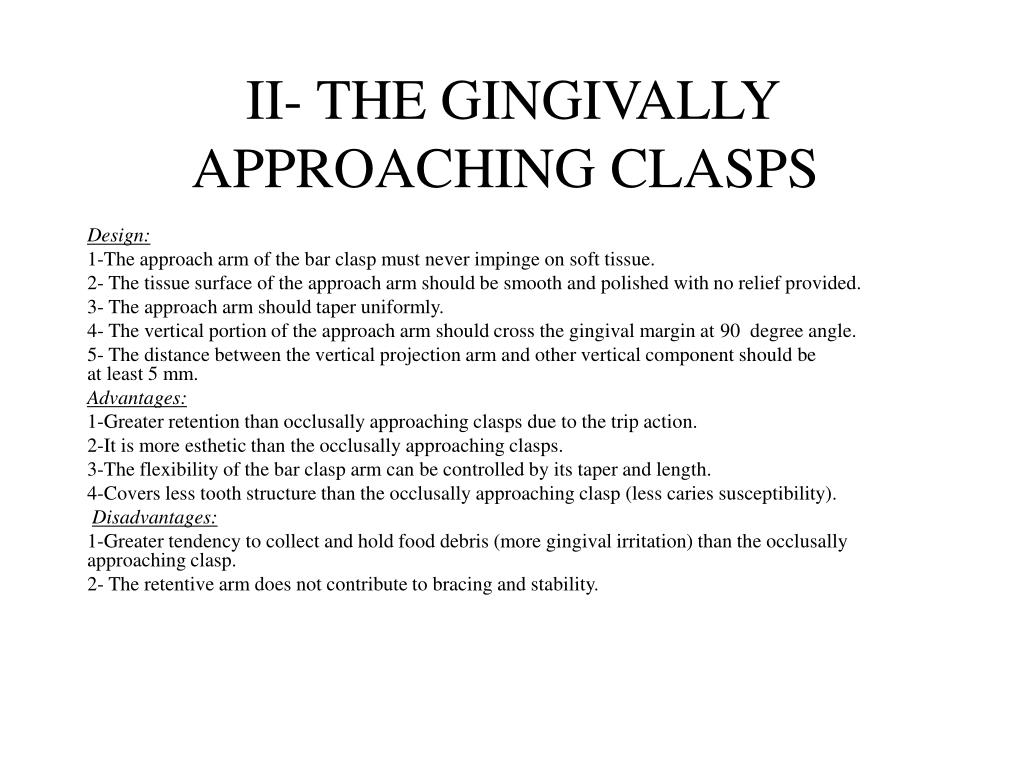 II- THE GINGIVALLY APPROACHING CLASPS

Design:
1-The approach arm of the bar clasp must never impinge on soft tissue.
2- The tissue surface of the approach arm should be smooth and polished with no relief provided.
3- The approach arm should taper uniformly.
4- The vertical portion of the approach arm should cross the gingival margin at 90 degree angle.
5- The distance between the vertical projection arm and other vertical component should be at least 5 mm.
Advantages:
1-Greater retention than occlusally approaching clasps due to the trip action.
2-It is more esthetic than the occlusally approaching clasps.
3-The flexibility of the bar clasp arm can be controlled by its taper and length.
4-Covers less tooth structure than the occlusally approaching clasp (less caries susceptibility).
Disadvantages:
1-Greater tendency to collect and hold food debris (more gingival irritation) than the occlusally approaching clasp.
2- The retentive arm does not contribute to bracing and stability.